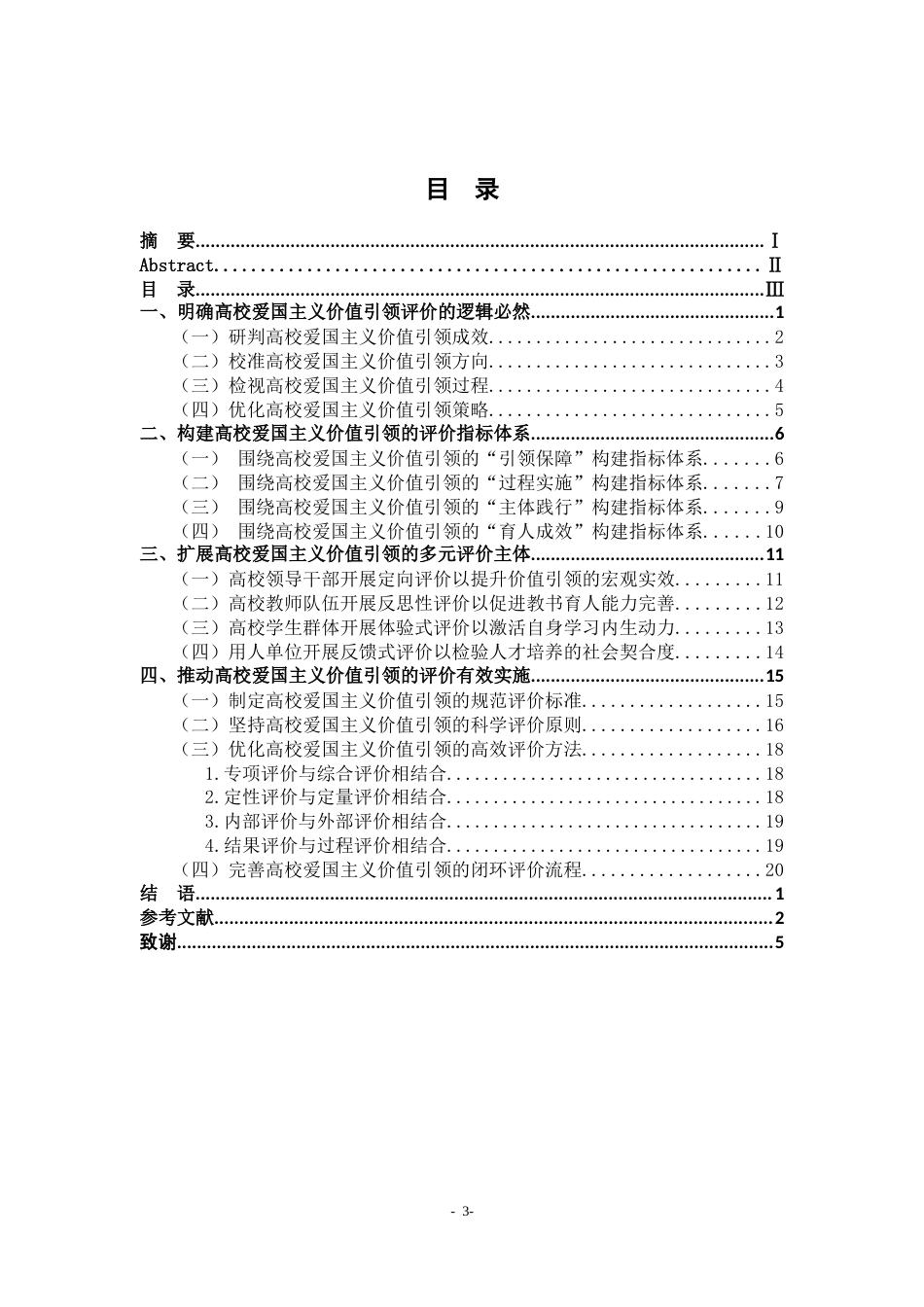 目 录

摘 要 Ⅰ
Abstract Ⅱ
目 录 Ⅲ
一、明确高校爱国主义价值引领评价的逻辑必然 1
（一）研判高校爱国主义价值引领成效 2
（二）校准高校爱国主义价值引领方向 3
（三）检视高校爱国主义价值引领过程 4
（四）优化高校爱国主义价值引领策略 5
二、构建高校爱国主义价值引领的评价指标体系 6
（一） 围绕高校爱国主义价值引领的“引领保障”构建指标体系 6
（二） 围绕高校爱国主义价值引领的“过程实施”构建指标体系 7
（三） 围绕高校爱国主义价值引领的“主体践行”构建指标体系 9
（四） 围绕高校爱国主义价值引领的“育人成效”构建指标体系 10
三、扩展高校爱国主义价值引领的多元评价主体 11
（一）高校领导干部开展定向评价以提升价值引领的宏观实效 11
（二）高校教师队伍开展反思性评价以促进教书育人能力完善 12
（三）高校学生群体开展体验式评价以激活自身学习内生动力 13
（四）用人单位开展反馈式评价以检验人才培养的社会契合度 14
四、推动高校爱国主义价值引领的评价有效实施 15
（一）制定高校爱国主义价值引领的规范评价标准 15
（二）坚持高校爱国主义价值引领的科学评价原则 16
（三）优化高校爱国主义价值引领的高效评价方法 18
1.专项评价与综合评价相结合 18
2.定性评价与定量评价相结合 18
3.内部评价与外部评价相结合 19
4.结果评价与过程评价相结合 19
（四）完善高校爱国主义价值引领的闭环评价流程 20
结 语 1
参考文献 2
致谢 5

- 3-